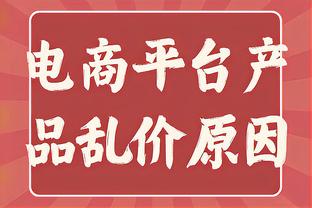 电商平台产品乱价原因